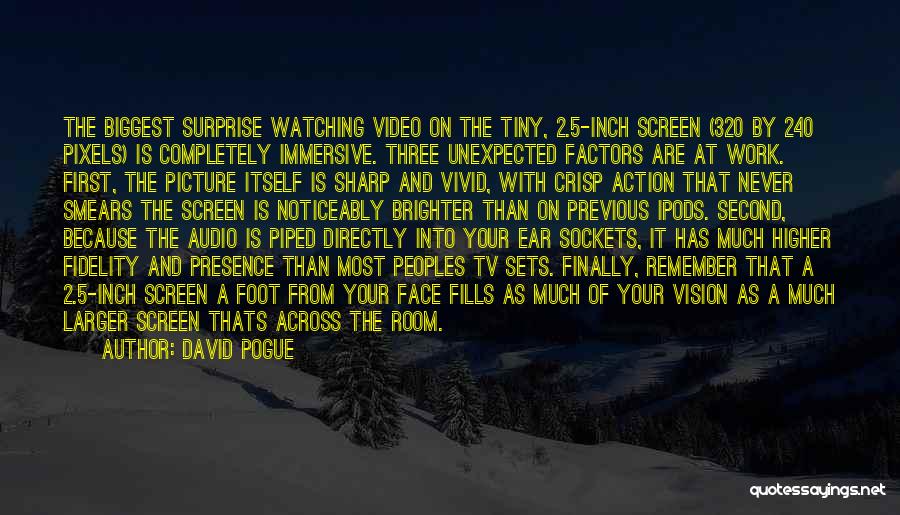 THE BIGGEST SURPRISE WATCHING VIDEO ON THE TINY, 2.5-INCH SCREEN (320 BY 240 PIXELS) IS COMPLETELY IMMERSIVE. THREE UNEXPECTED FACTORS ARE AT WORK. FIRST, THE PICTURE ITSELF IS SHARP AND VIVID, WITH CRISP ACTION THAT NEVER SMEARS THE SCREEN IS NOTICEABLY BRIGHTER THAN ON PREVIOUS IPODS. SECOND, BECAUSE THE AUDIO IS PIPED DIRECTLY INTO YOUR EAR SOCKETS, IT HAS MUCH HIGHER FIDELITY AND PRESENCE THAN MOST PEOPLES TV SETS. FINALLY, REMEMBER THAT A 2.5-INCH SCREEN A FOOT FROM YOUR FACE FILLS AS MUCH OF YOUR VISION AS A MUCH LARGER SCREEN THATS ACROSS THE ROOM.

AUTHOR: DAVID POGUE

quotessayings.net